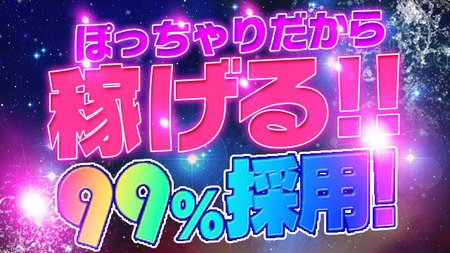 ぽっちゃりだから
稼げる!!
99%採用!